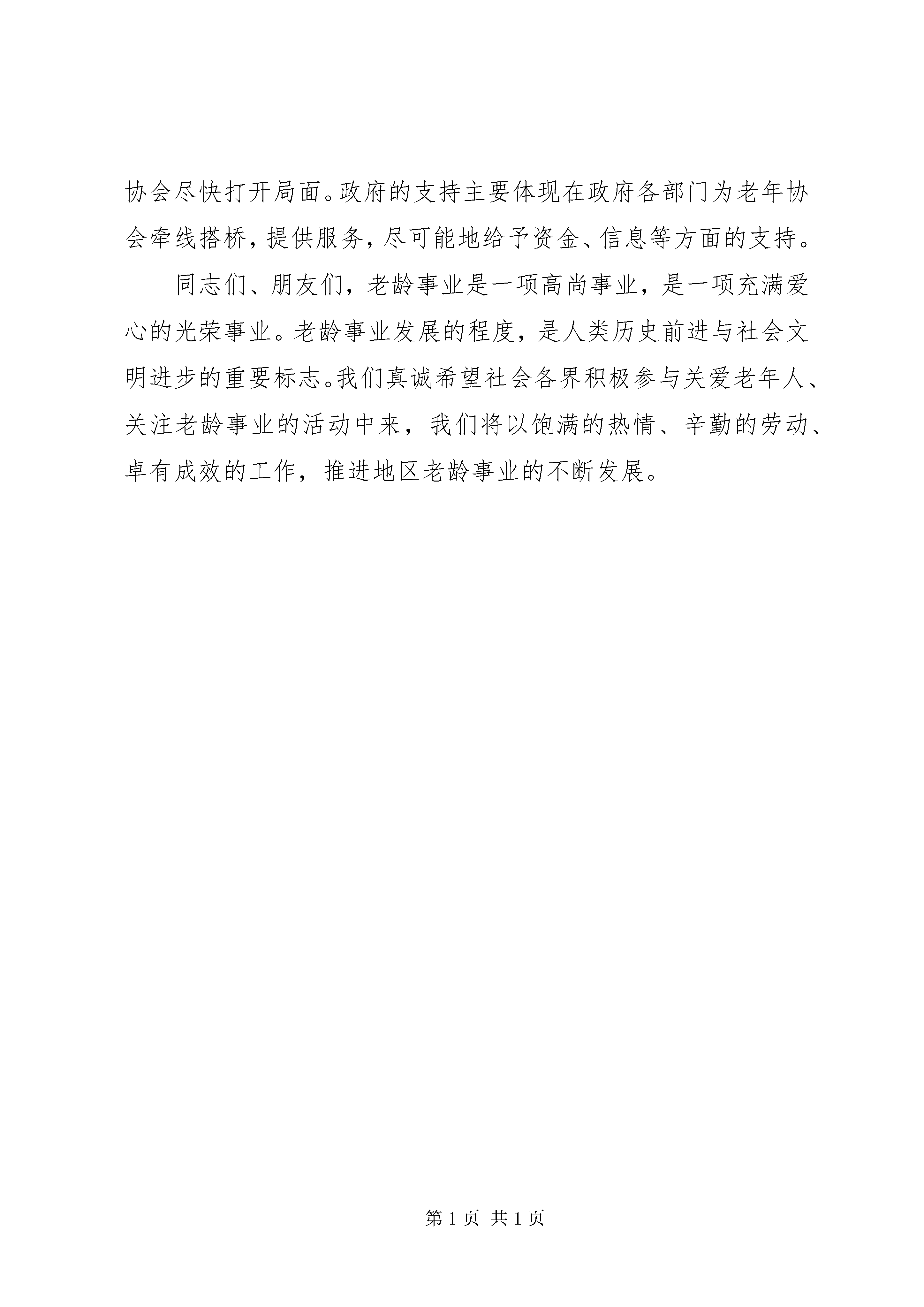 协会尽快打开局面。政府的支持主要体现在政府各部门为老年协会牵线搭桥，提供服务，尽可能地给予资金、信息等方面的支持。

同志们、朋友们，老龄事业是一项高尚事业，是一项充满爱心的光荣事业。老龄事业发展的程度，是人类历史前进与社会文明进步的重要标志。我们真诚希望社会各界积极参与关爱老年人、关注老龄事业的活动中来，我们将以饱满的热情、辛勤的劳动、卓有成效的工作，推进地区老龄事业的不断发展。

第 1 页 共 1 页